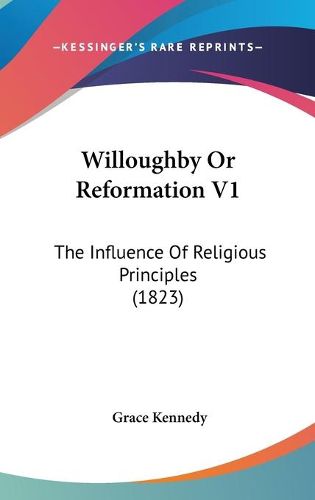 —KESSINGER'S RARE REPRINTS—

Willoughby Or Reformation V1

The Influence Of Religious Principles (1823)

Grace Kennedy